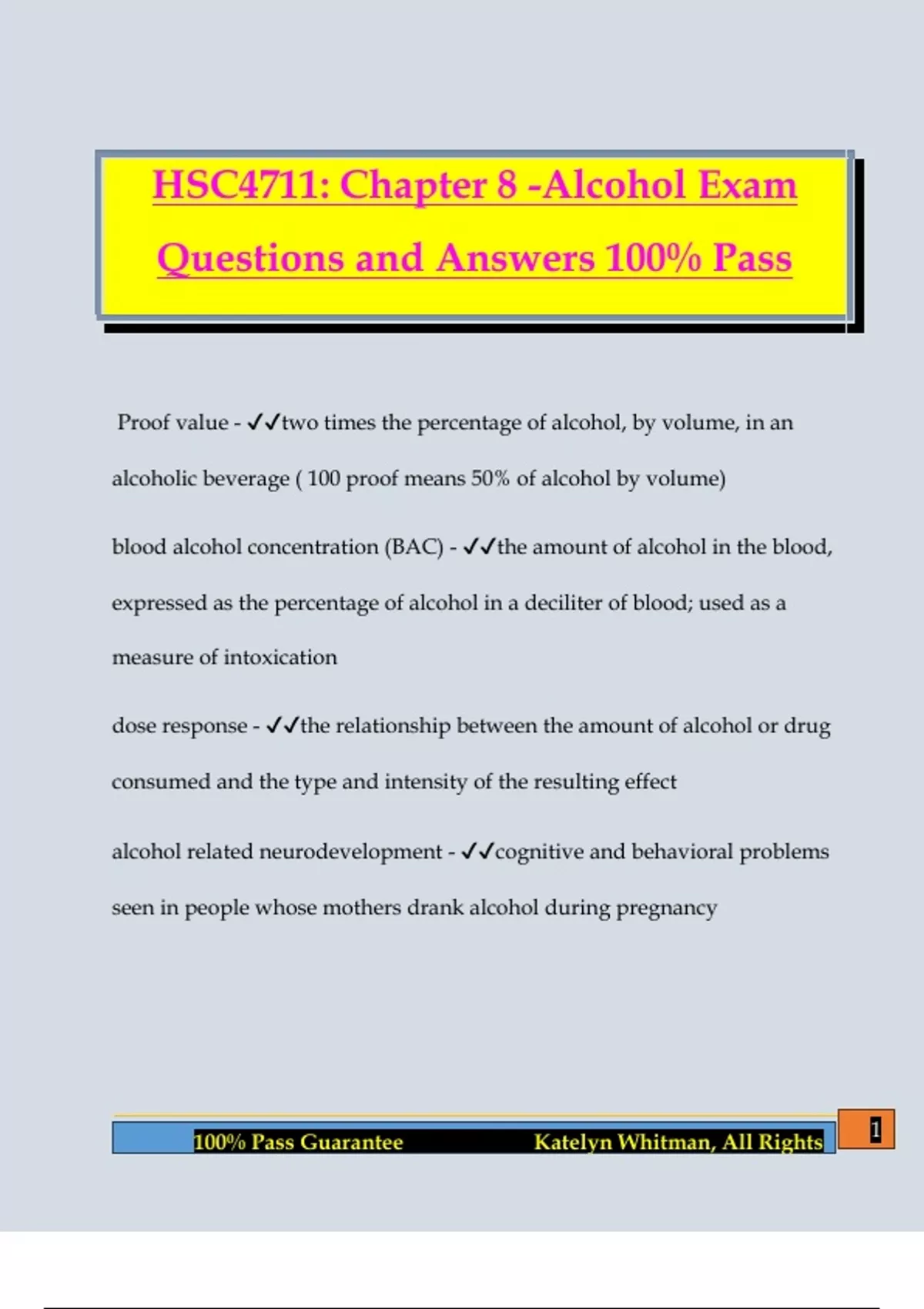 HSC4711: Chapter 8 -Alcohol Exam Questions and Answers 100% Pass

Proof value - ✓✓two times the percentage of alcohol, by volume, in an alcoholic beverage ( 100 proof means 50% of alcohol by volume)

blood alcohol concentration (BAC) - ✓✓the amount of alcohol in the blood, expressed as the percentage of alcohol in a deciliter of blood; used as a measure of intoxication

dose response - ✓✓the relationship between the amount of alcohol or drug consumed and the type and intensity of the resulting effect

alcohol related neurodevelopment - ✓✓cognitive and behavioral problems seen in people whose mothers drank alcohol during pregnancy

100% Pass Guarantee Katelyn Whitman, All Rights

1